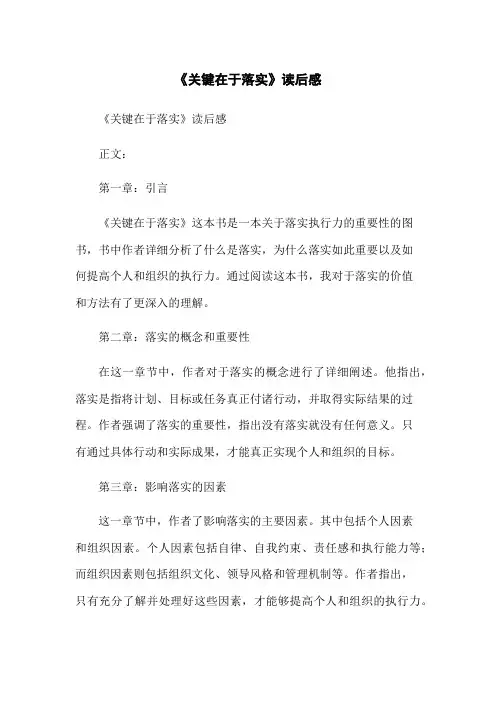 《关键在于落实》读后感

《关键在于落实》读后感

正文：

第一章：引言

《关键在于落实》这本书是一本关于落实执行力的重要性的图书，书中作者详细分析了什么是落实，为什么落实如此重要以及如何提高个人和组织的执行力。通过阅读这本书，我对于落实的价值和方法有了更深入的理解。

第二章：落实的概念和重要性

在这一章节中，作者对于落实的概念进行了详细阐述。他指出，落实是指将计划、目标或任务真正付诸行动，并取得实际结果的过程。作者强调了落实的重要性，指出没有落实就没有任何意义。只有通过具体行动和实际成果，才能真正实现个人和组织的目标。

第三章：影响落实的因素

这一章节中，作者了影响落实的主要因素。其中包括个人因素和组织因素。个人因素包括自律、自我约束、责任感和执行能力等；而组织因素则包括组织文化、领导风格和管理机制等。作者指出，只有充分了解并处理好这些因素，才能够提高个人和组织的执行力。